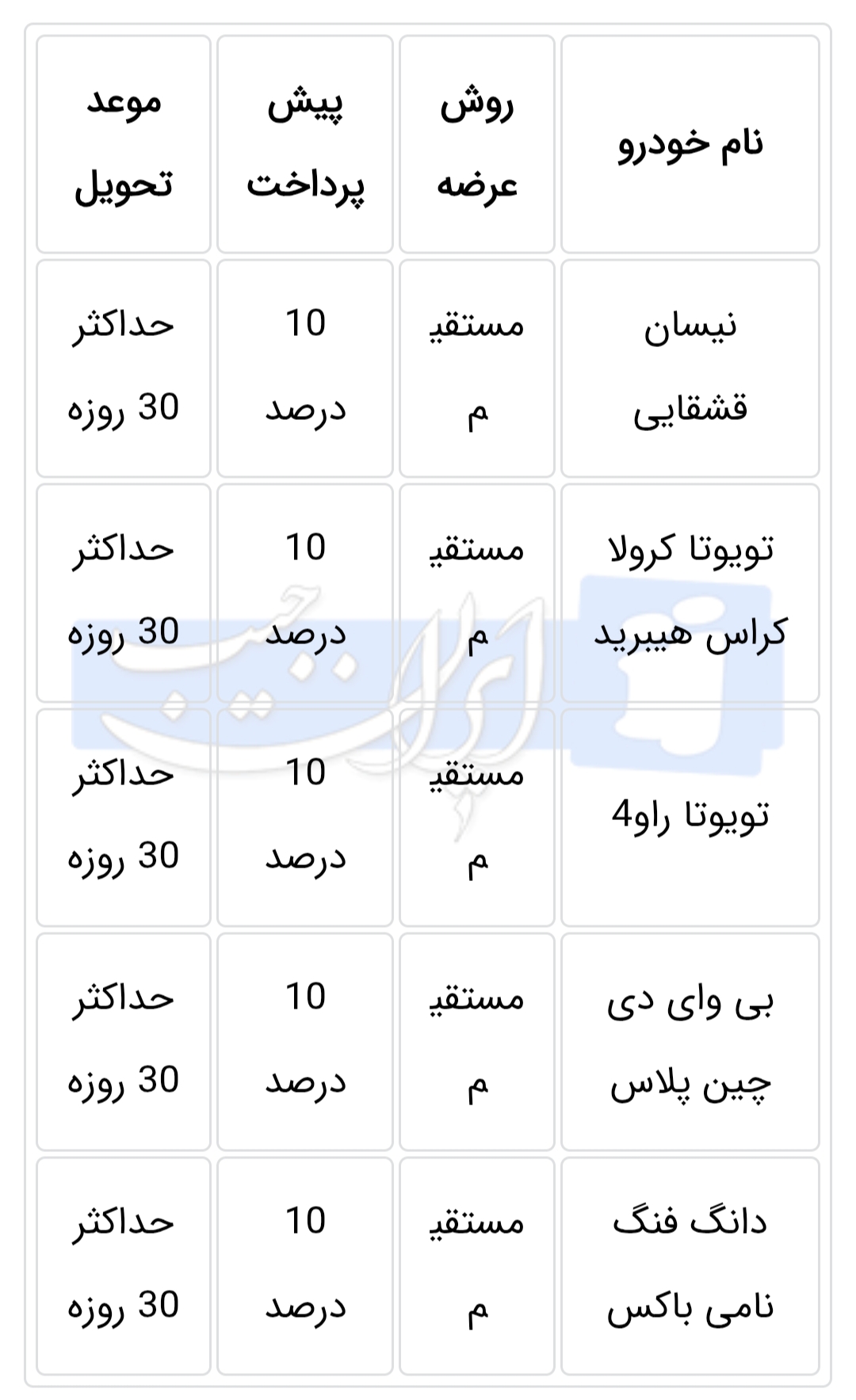 | نام خودرو | روش عرضه | پیش پرداخت | موعد تحویل |
|---|---|---|---|
| نیسان قشقایی | مستقیم | 10 درصد | حداکثر 30 روزه |
| تویوتا کرولا کراس هیبرید | مستقیم | 10 درصد | حداکثر 30 روزه |
| تویوتا راو4 | مستقیم | 10 درصد | حداکثر 30 روزه |
| بی وای دی چین پلاس | مستقیم | 10 درصد | حداکثر 30 روزه |
| دانگ فنگ نامی باکس | مستقیم | 10 درصد | حداکثر 30 روزه |

ایران جیب